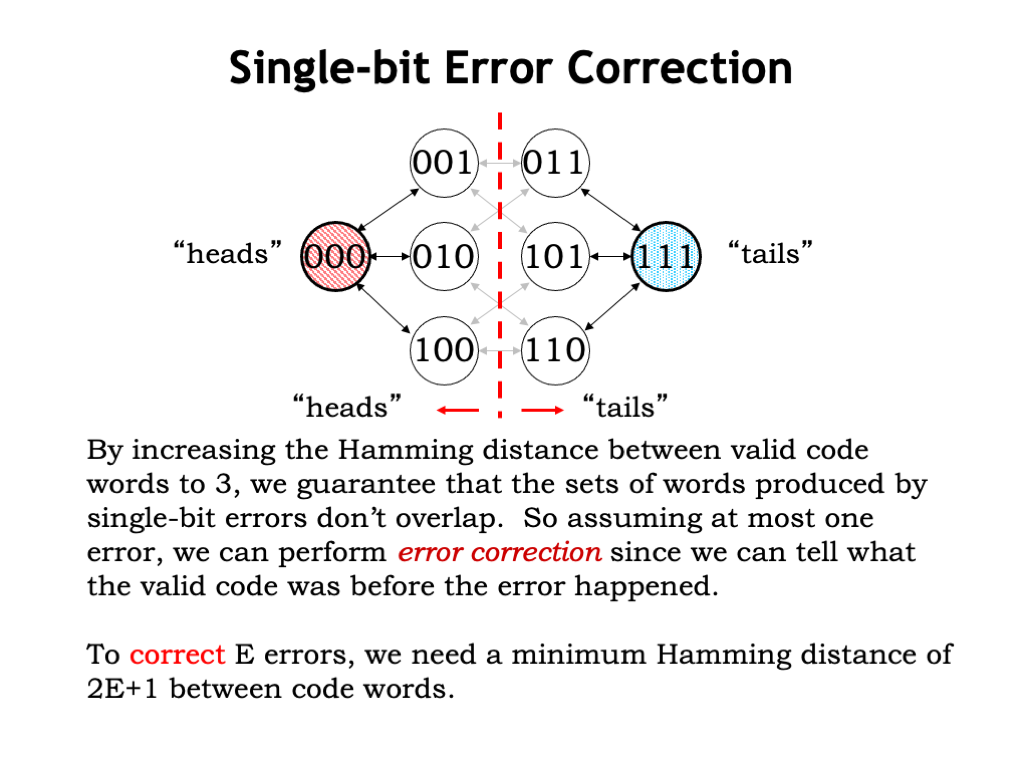 Single-bit Error Correction

001

011

“heads”

000

010

101

111

“tails”

100

110

“heads”

“tails”

By increasing the Hamming distance between valid code words to 3, we guarantee that the sets of words produced by single-bit errors don’t overlap. So assuming at most one error, we can perform error correction since we can tell what the valid code was before the error happened.

To correct E errors, we need a minimum Hamming distance of 2E+1 between code words.